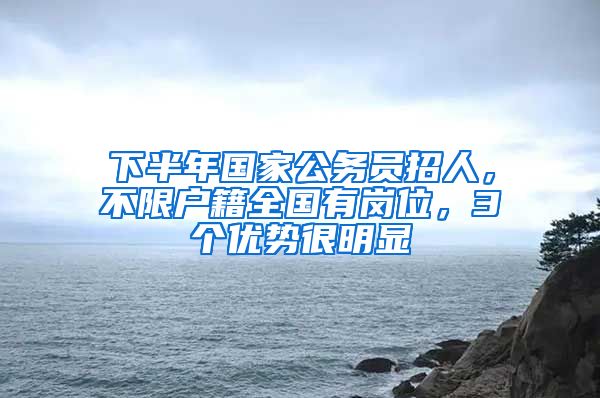 下半年国家公务员招人，不限户籍全国有岗位，3个优势很明显